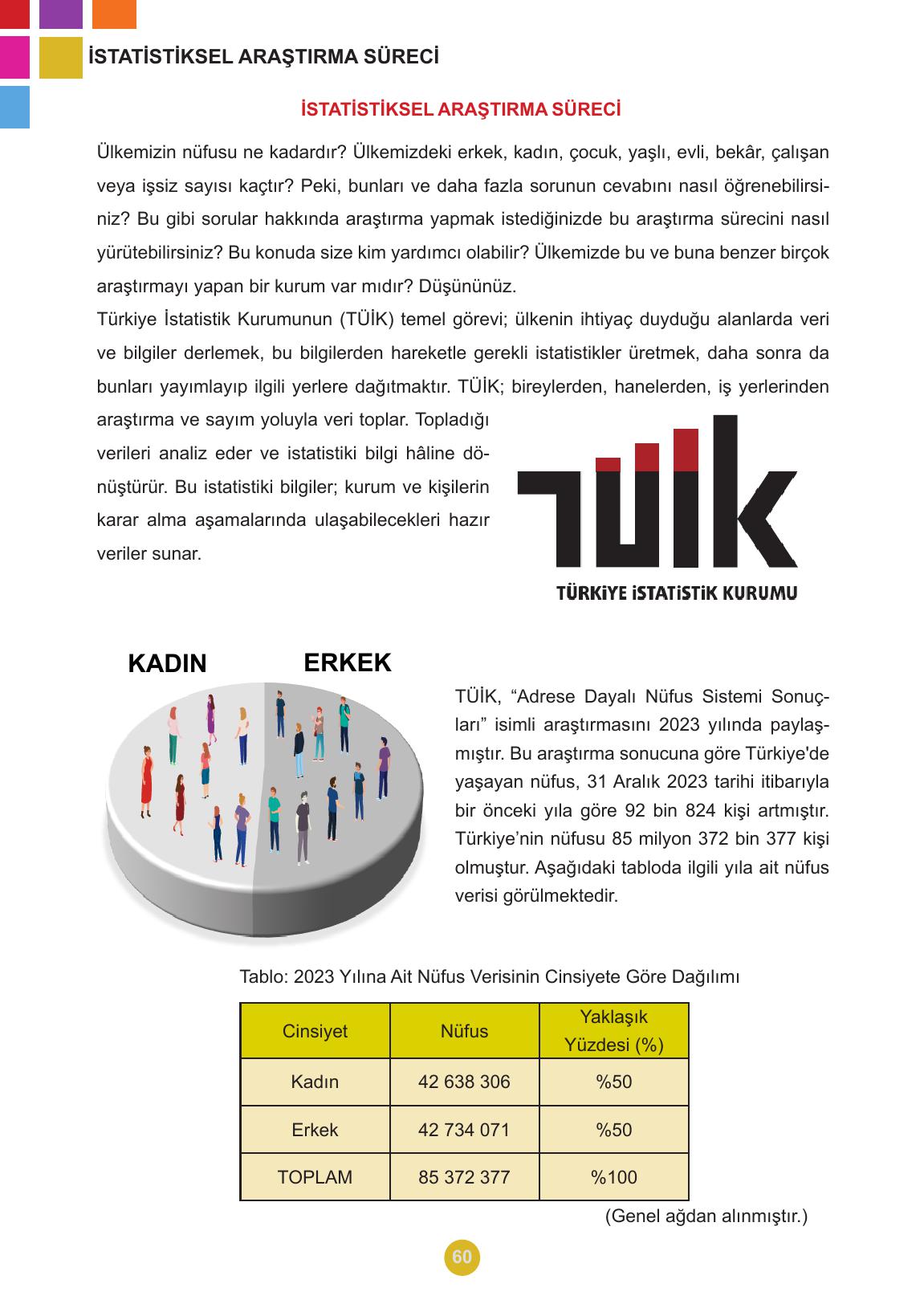 İSTATİSTİKSEL ARAŞTIRMA SÜRECİ

İSTATİSTİKSEL ARAŞTIRMA SÜRECİ

Ülkemizin nüfusu ne kadardır? Ülkemizdeki erkek, kadın, çocuk, yaşlı, evli, bekâr, çalışan veya işsiz sayısı kaçtır? Peki, bunları ve daha fazla sorunun cevabını nasıl öğrenebilirsiniz? Bu gibi sorular hakkında araştırma yapmak istediğinizde bu araştırma sürecini nasıl yürütebilirsiniz? Bu konuda size kim yardımcı olabilir? Ülkemizde bu ve buna benzer birçok araştırmayı yapan bir kurum var mıdır? Düşününüz.

Türkiye İstatistik Kurumunun (TÜİK) temel görevi; ülkenin ihtiyaç duyduğu alanlarda veri ve bilgiler derlemek, bu bilgilerden hareketle gerekli istatistikler üretmek, daha sonra da bunları yayımlayıp ilgili yerlere dağıtmaktır. TÜİK; bireylerden, hanelerden, iş yerlerinden araştırma ve sayım yoluyla veri toplar. Topladığı verileri analiz eder ve istatistiki bilgi hâline dönüştürür. Bu istatistiki bilgiler; kurum ve kişilerin karar alma aşamalarında ulaşabilecekleri hazır veriler sunar.

TÜİK
TÜRKİYE İSTATİSTİK KURUMU

KADIN
ERKEK

TÜİK, “Adrese Dayalı Nüfus Sistemi Sonuçları” isimli araştırmasını 2023 yılında paylaşmıştır. Bu araştırma sonucuna göre Türkiye'de yaşayan nüfus, 31 Aralık 2023 tarihi itibarıyla bir önceki yıla göre 92 bin 824 kişi artmıştır. Türkiye’nin nüfusu 85 milyon 372 bin 377 kişi olmuştur. Aşağıdaki tabloda ilgili yıla ait nüfus verisi görülmektedir.

Tablo: 2023 Yılına Ait Nüfus Verisinin Cinsiyete Göre Dağılımı

| Cinsiyet | Nüfus | Yaklaşık Yüzdesi (%) |
|---|---|---|
| Kadın | 42 638 306 | %50 |
| Erkek | 42 734 071 | %50 |
| TOPLAM | 85 372 377 | %100 |

(Genel ağdan alınmıştır.)

60